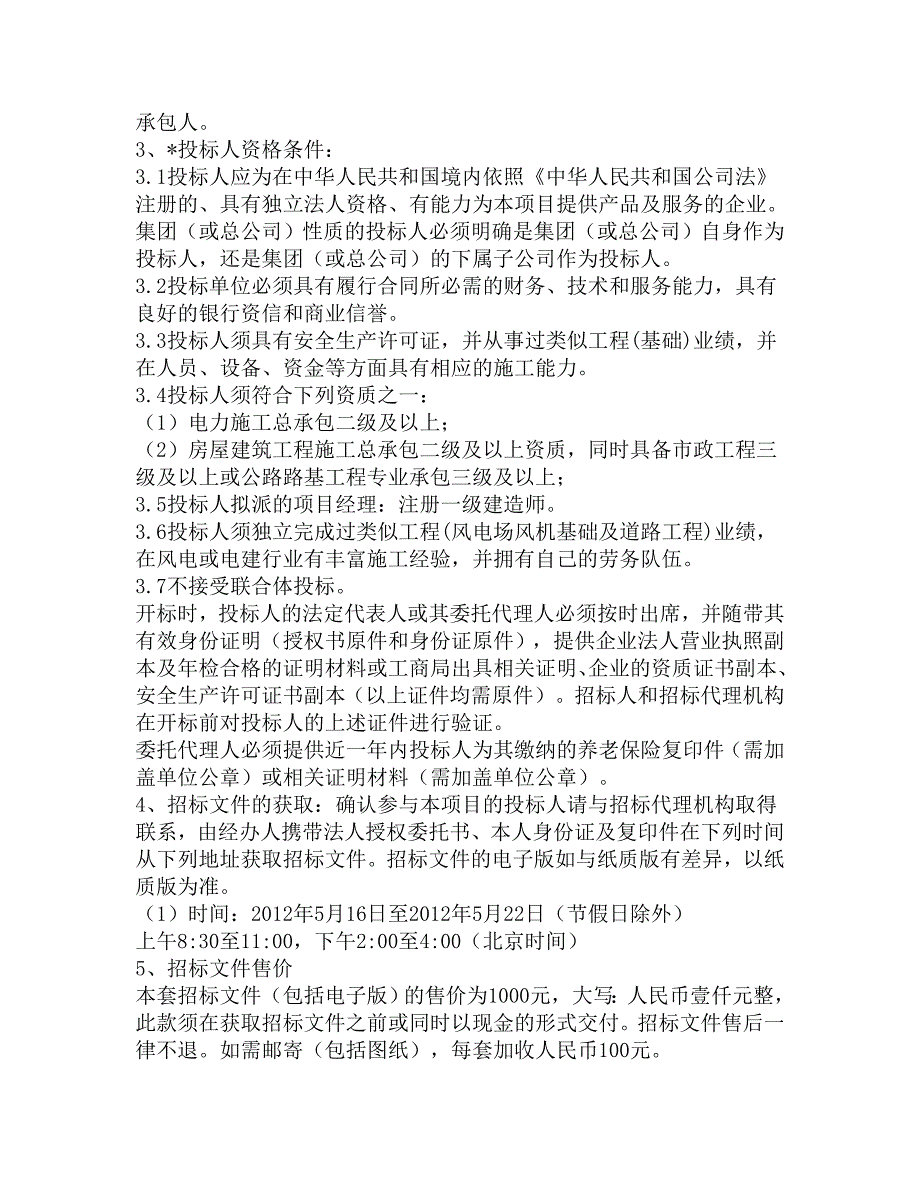 承包人。
3、*投标人资格条件：
3.1投标人应为在中华人民共和国境内依照《中华人民共和国公司法》注册的、具有独立法人资格、有能力为本项目提供产品及服务的企业。集团（或总公司）性质的投标人必须明确是集团（或总公司）自身作为投标人，还是集团（或总公司）的下属子公司作为投标人。
3.2投标单位必须具有履行合同所必需的财务、技术和服务能力，具有良好的银行资信和商业信誉。
3.3投标人须具有安全生产许可证，并从事过类似工程(基础)业绩，并在人员、设备、资金等方面具有相应的施工能力。
3.4投标人须符合下列资质之一：
（1）电力施工总承包二级及以上；
（2）房屋建筑工程施工总承包二级及以上资质，同时具备市政工程三级及以上或公路路基工程专业承包三级及以上；
3.5投标人拟派的项目经理：注册一级建造师。
3.6投标人须独立完成过类似工程(风电场风机基础及道路工程)业绩，在风电或电建行业有丰富施工经验，并拥有自己的劳务队伍。
3.7不接受联合体投标。
开标时，投标人的法定代表人或其委托代理人必须按时出席，并随带其有效身份证明（授权书原件和身份证原件），提供企业法人营业执照副本及年检合格的证明材料或工商局出具相关证明、企业的资质证书副本、安全生产许可证书副本（以上证件均需原件）。招标人和招标代理机构在开标前对投标人的上述证件进行验证。
委托代理人必须提供近一年内投标人为其缴纳的养老保险复印件（需加盖单位公章）或相关证明材料（需加盖单位公章）。
4、招标文件的获取：确认参与本项目的投标人请与招标代理机构取得联系，由经办人携带法人授权委托书、本人身份证及复印件在下列时间从下列地址获取招标文件。招标文件的电子版如与纸质版有差异，以纸质版为准。
（1）时间：2012年5月16日至2012年5月22日（节假日除外）
上午8:30至11:00，下午2:00至4:00（北京时间）
5、招标文件售价
本套招标文件（包括电子版）的售价为1000元，大写：人民币壹仟元整，此款须在获取招标文件之前或同时以现金的形式交付。招标文件售后一律不退。如需邮寄（包括图纸），每套加收人民币100元。